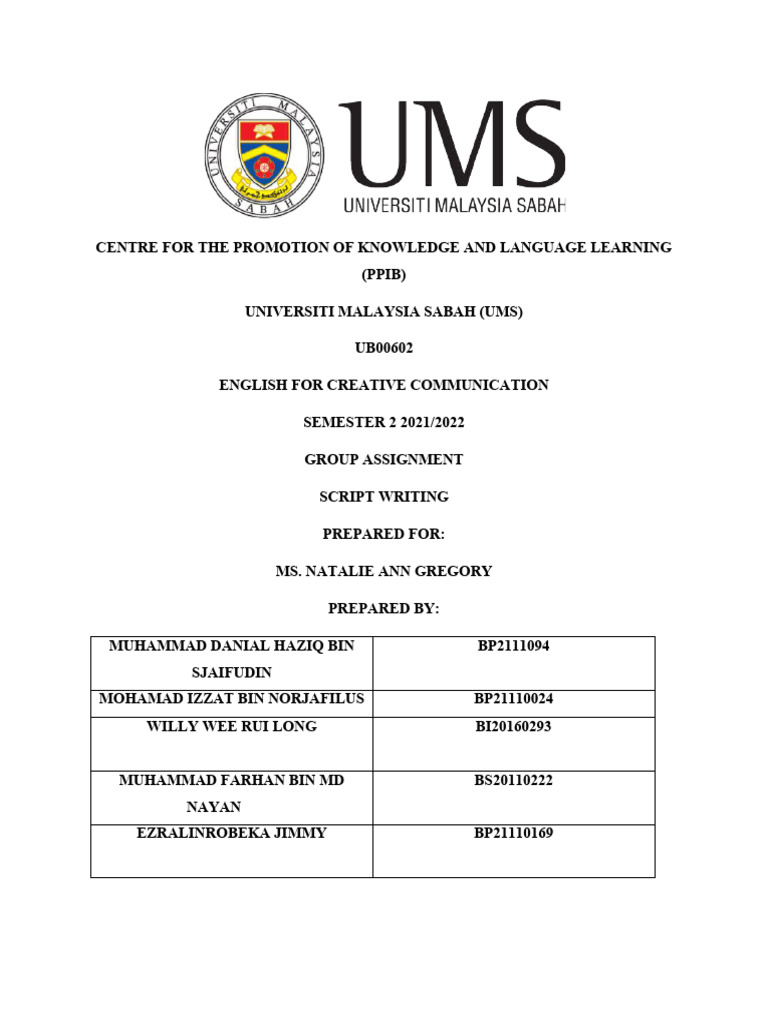 UNIVERSITI MALAYSIA SABAH

UMS
UNIVERSITI MALAYSIA SABAH

CENTRE FOR THE PROMOTION OF KNOWLEDGE AND LANGUAGE LEARNING (PPIB)

UNIVERSITI MALAYSIA SABAH (UMS)

UB00602

ENGLISH FOR CREATIVE COMMUNICATION

SEMESTER 2 2021/2022

GROUP ASSIGNMENT

SCRIPT WRITING

PREPARED FOR:

MS. NATALIE ANN GREGORY

PREPARED BY:

| MUHAMMAD DANIAL HAZIQ BIN SJAIFUDIN | BP2111094 |
|---|---|
| MOHAMAD IZZAT BIN NORJAFILUS | BP21110024 |
| WILLY WEE RUI LONG | BI20160293 |
| MUHAMMAD FARHAN BIN MD NAYAN | BS20110222 |
| EZRALINROBEKA JIMMY | BP21110169 |